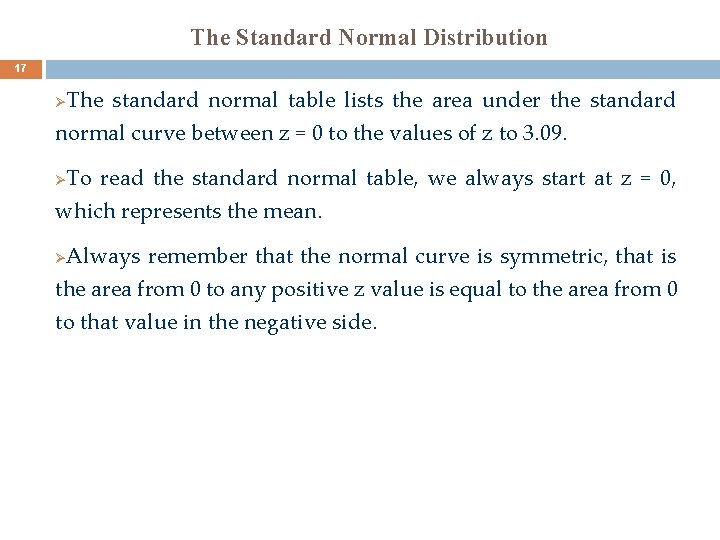 The Standard Normal Distribution

17

➢The standard normal table lists the area under the standard normal curve between z = 0 to the values of z to 3.09.

➢To read the standard normal table, we always start at z = 0, which represents the mean.

➢Always remember that the normal curve is symmetric, that is the area from 0 to any positive z value is equal to the area from 0 to that value in the negative side.